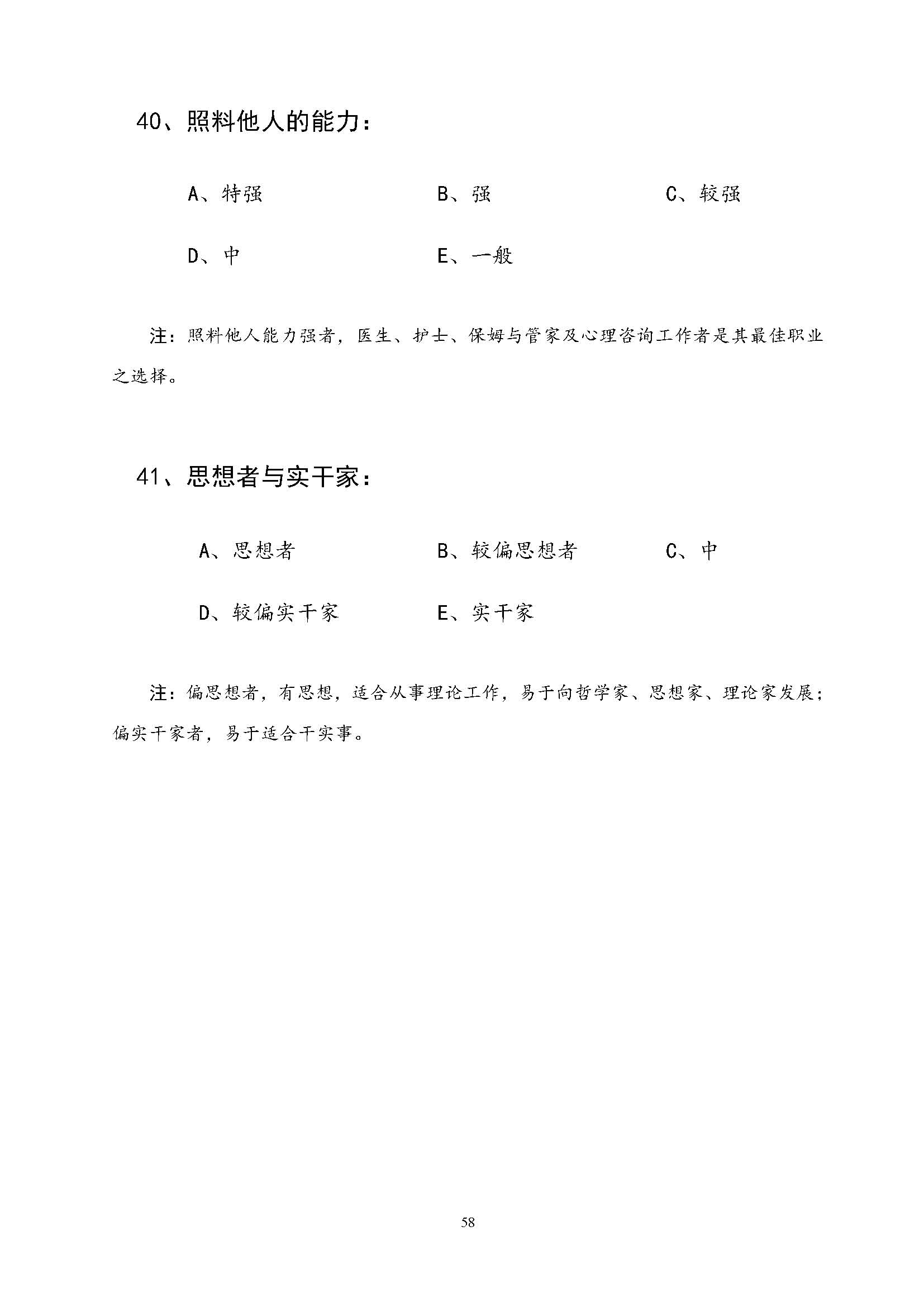 40、照料他人的能力：

A、特强　　B、强　　C、较强

D、中　　E、一般

注：照料他人能力强者，医生、护士、保姆与管家及心理咨询工作者是其最佳职业之选择。

41、思想者与实干家：

A、思想者　　B、较偏思想者　　C、中

D、较偏实干家　　E、实干家

注：偏思想者，有思想，适合从事理论工作，易于向哲学家、思想家、理论家发展；偏实干家者，易于适合干实事。

58